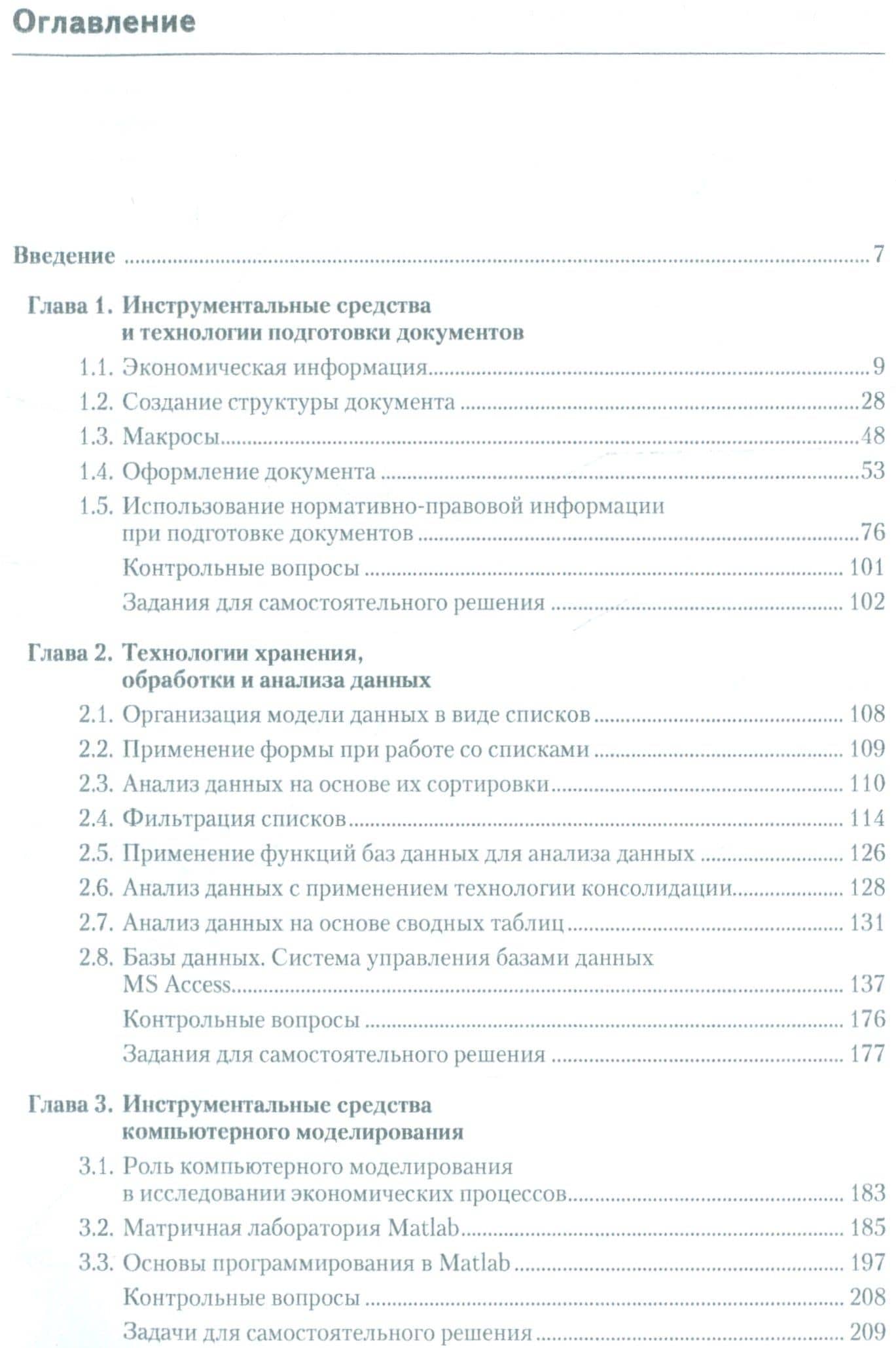 Оглавление

Введение 7

Глава 1. Инструментальные средства и технологии подготовки документов

1.1. Экономическая информация 9

1.2. Создание структуры документа 28

1.3. Макросы 48

1.4. Оформление документа 53

1.5. Использование нормативно-правовой информации при подготовке документов 76

Контрольные вопросы 101

Задания для самостоятельного решения 102

Глава 2. Технологии хранения, обработки и анализа данных

2.1. Организация модели данных в виде списков 108

2.2. Применение формы при работе со списками 109

2.3. Анализ данных на основе их сортировки 110

2.4. Фильтрация списков 114

2.5. Применение функций баз данных для анализа данных 126

2.6. Анализ данных с применением технологии консолидации 128

2.7. Анализ данных на основе сводных таблиц 131

2.8. Базы данных. Система управления базами данных MS Access 137

Контрольные вопросы 176

Задания для самостоятельного решения 177

Глава 3. Инструментальные средства компьютерного моделирования

3.1. Роль компьютерного моделирования в исследовании экономических процессов 183

3.2. Матричная лаборатория Matlab 185

3.3. Основы программирования в Matlab 197

Контрольные вопросы 208

Задачи для самостоятельного решения 209